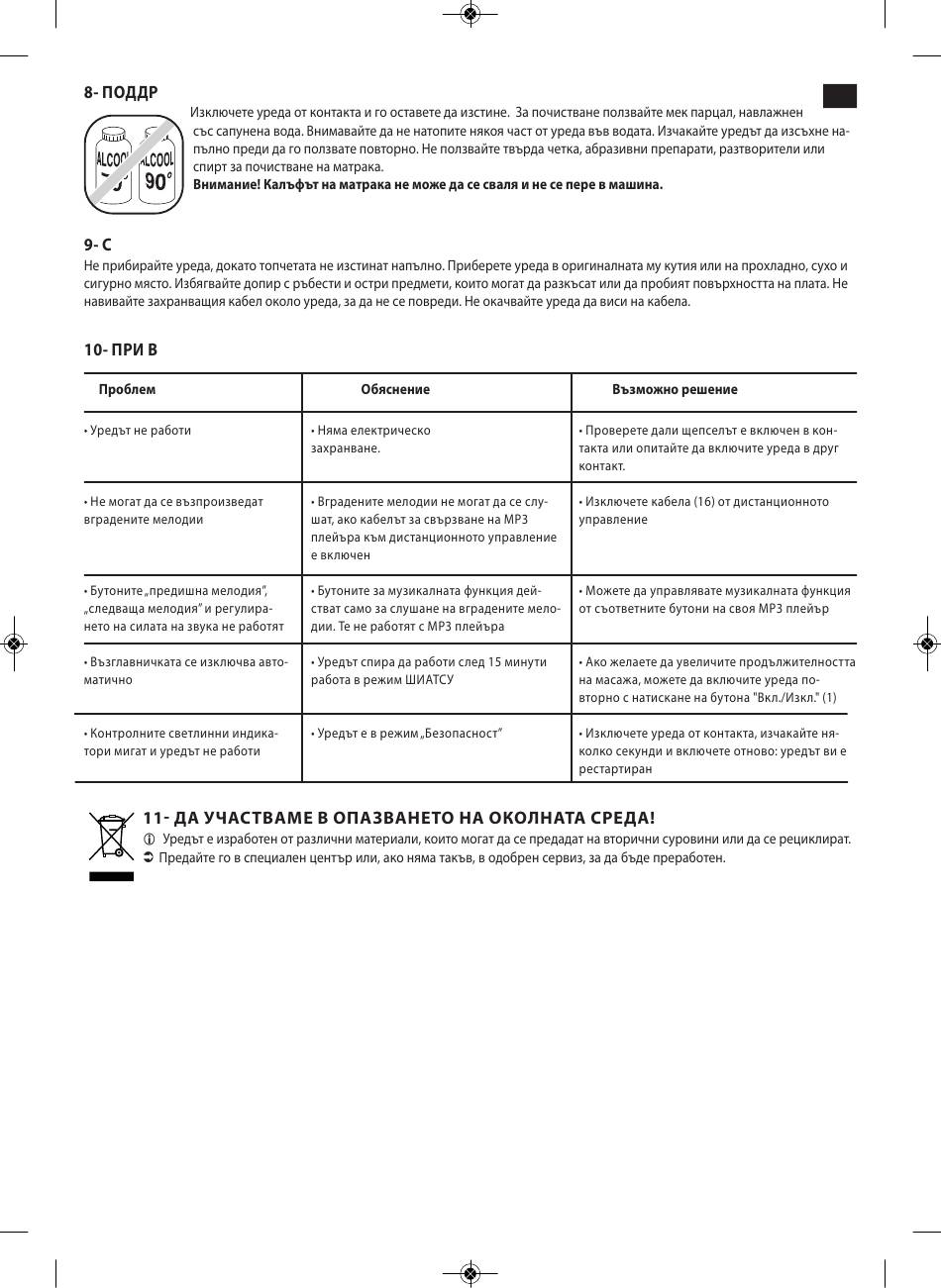 8- ПОДДР

ALCOOL ALCOOL 90°

Изключете уреда от контакта и го оставете да изстине. За почистване ползвайте мек парцал, навлажнен със сапунена вода. Внимавайте да не натопите някоя част от уреда във водата. Изчакайте уредът да изсъхне напълно преди да го ползвате повторно. Не ползвайте твърда четка, абразивни препарати, разтворители или спирт за почистване на матрака.
Внимание! Калъфът на матрака не може да се сваля и не се пере в машина.

9- С

Не прибирайте уреда, докато топчетата не изстинат напълно. Приберете уреда в оригиналната му кутия или на прохладно, сухо и сигурно място. Избягвайте допир с ръбести и остри предмети, които могат да разкъсат или да пробият повърхността на плата. Не навивайте захранващия кабел около уреда, за да не се повреди. Не окачвайте уреда да виси на кабела.

10- ПРИ В

| Проблем | Обяснение | Възможно решение |
|---|---|---|
| • Уредът не работи | • Няма електрическо захранване. | • Проверете дали щепселът е включен в контакта или опитайте да включите уреда в друг контакт. |
| • Не могат да се възпроизведат вградените мелодии | • Вградените мелодии не могат да се слушат, ако кабелът за свързване на MP3 плейъра към дистанционното управление е включен | • Изключете кабела (16) от дистанционното управление |
| • Бутоните „предишна мелодия", „следваща мелодия" и регулирането на силата на звука не работят | • Бутоните за музикалната функция действат само за слушане на вградените мелодии. Те не работят с MP3 плейъра | • Можете да управлявате музикалната функция от съответните бутони на своя MP3 плейър |
| • Възглавничката се изключва автоматично | • Уредът спира да работи след 15 минути работа в режим ШИАТСУ | • Ако желаете да увеличите продължителността на масажа, можете да включите уреда повторно с натискане на бутона "Вкл./Изкл." (1) |
| • Контролните светлинни индикатори мигат и уредът не работи | • Уредът е в режим „Безопасност" | • Изключете уреда от контакта, изчакайте няколко секунди и включете отново: уредът ви е рестартиран |

11- ДА УЧАСТВАМЕ В ОПАЗВАНЕТО НА ОКОЛНАТА СРЕДА!
ⓘ Уредът е изработен от различни материали, които могат да се предадат на вторични суровини или да се рециклират.
➲ Предайте го в специален център или, ако няма такъв, в одобрен сервиз, за да бъде преработен.